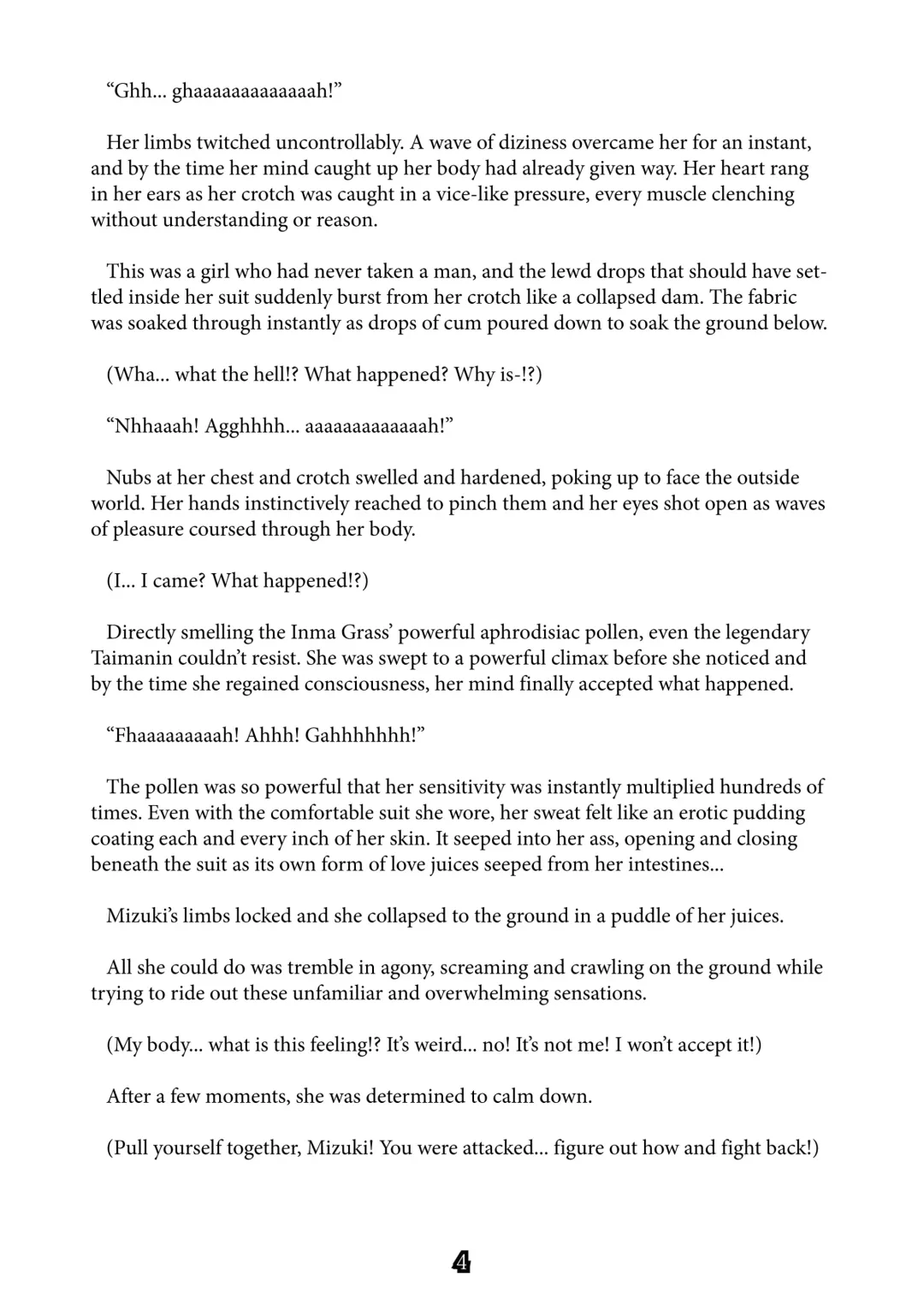 “Ghh... ghaaaaaaaaaaaaah!”

Her limbs twitched uncontrollably. A wave of diziness overcame her for an instant, and by the time her mind caught up her body had already given way. Her heart rang in her ears as her crotch was caught in a vice-like pressure, every muscle clenching without understanding or reason.

This was a girl who had never taken a man, and the lewd drops that should have settled inside her suit suddenly burst from her crotch like a collapsed dam. The fabric was soaked through instantly as drops of cum poured down to soak the ground below.

(Wha... what the hell!? What happened? Why is-!?)

“Nhhaaah! Agghhhh... aaaaaaaaaaaaah!”

Nubs at her chest and crotch swelled and hardened, poking up to face the outside world. Her hands instinctively reached to pinch them and her eyes shot open as waves of pleasure coursed through her body.

(I... I came? What happened!?)

Directly smelling the Inma Grass’ powerful aphrodisiac pollen, even the legendary Taimanin couldn’t resist. She was swept to a powerful climax before she noticed and by the time she regained consciousness, her mind finally accepted what happened.

“Fhaaaaaaaaah! Ahhh! Gahhhhhhh!”

The pollen was so powerful that her sensitivity was instantly multiplied hundreds of times. Even with the comfortable suit she wore, her sweat felt like an erotic pudding coating each and every inch of her skin. It seeped into her ass, opening and closing beneath the suit as its own form of love juices seeped from her intestines...

Mizuki’s limbs locked and she collapsed to the ground in a puddle of her juices.

All she could do was tremble in agony, screaming and crawling on the ground while trying to ride out these unfamiliar and overwhelming sensations.

(My body... what is this feeling!? It’s weird... no! It’s not me! I won’t accept it!)

After a few moments, she was determined to calm down.

(Pull yourself together, Mizuki! You were attacked... figure out how and fight back!)

4